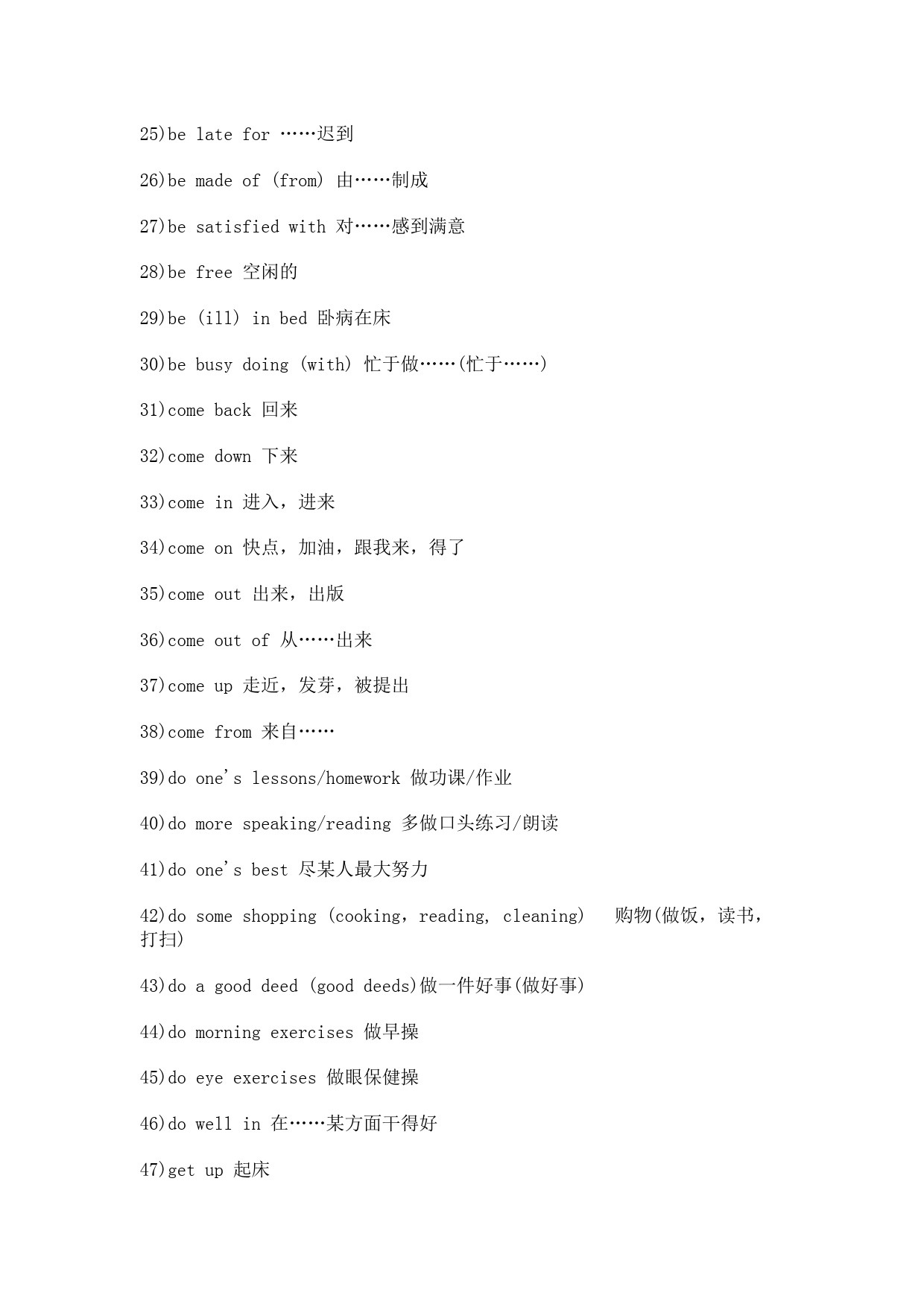 25)be late for ……迟到

26)be made of (from) 由……制成

27)be satisfied with 对……感到满意

28)be free 空闲的

29)be (ill) in bed 卧病在床

30)be busy doing (with) 忙于做……(忙于……)

31)come back 回来

32)come down 下来

33)come in 进入，进来

34)come on 快点，加油，跟我来，得了

35)come out 出来，出版

36)come out of 从……出来

37)come up 走近，发芽，被提出

38)come from 来自……

39)do one's lessons/homework 做功课/作业

40)do more speaking/reading 多做口头练习/朗读

41)do one's best 尽某人最大努力

42)do some shopping (cooking，reading, cleaning) 购物(做饭，读书，打扫)

43)do a good deed (good deeds)做一件好事(做好事)

44)do morning exercises 做早操

45)do eye exercises 做眼保健操

46)do well in 在……某方面干得好

47)get up 起床